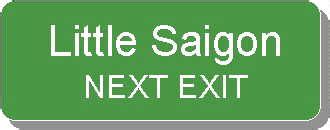 Little Saigon
NEXT EXIT